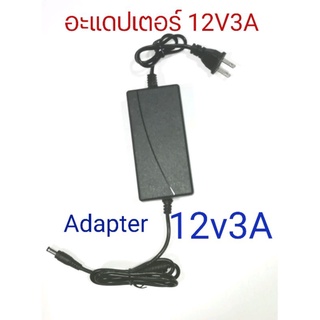 อะแดปเตอร์ 12V3A

Adapter 12v3A